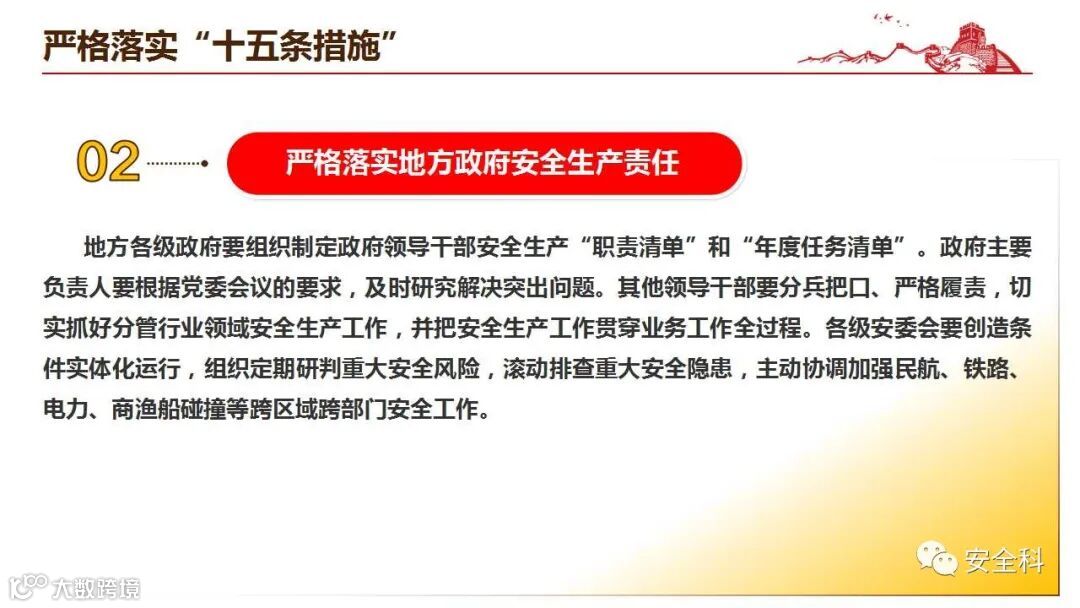 严格落实“十五条措施”

02

严格落实地方政府安全生产责任

地方各级政府要组织制定政府领导干部安全生产“职责清单”和“年度任务清单”。政府主要负责人要根据党委会议的要求，及时研究解决突出问题。其他领导干部要分兵把口、严格履责，切实抓好分管行业领域安全生产工作，并把安全生产工作贯穿业务工作全过程。各级安委会要创造条件实体化运行，组织定期研判重大安全风险，滚动排查重大安全隐患，主动协调加强民航、铁路、电力、商渔船碰撞等跨区域跨部门安全工作。

安全科

大数跨境